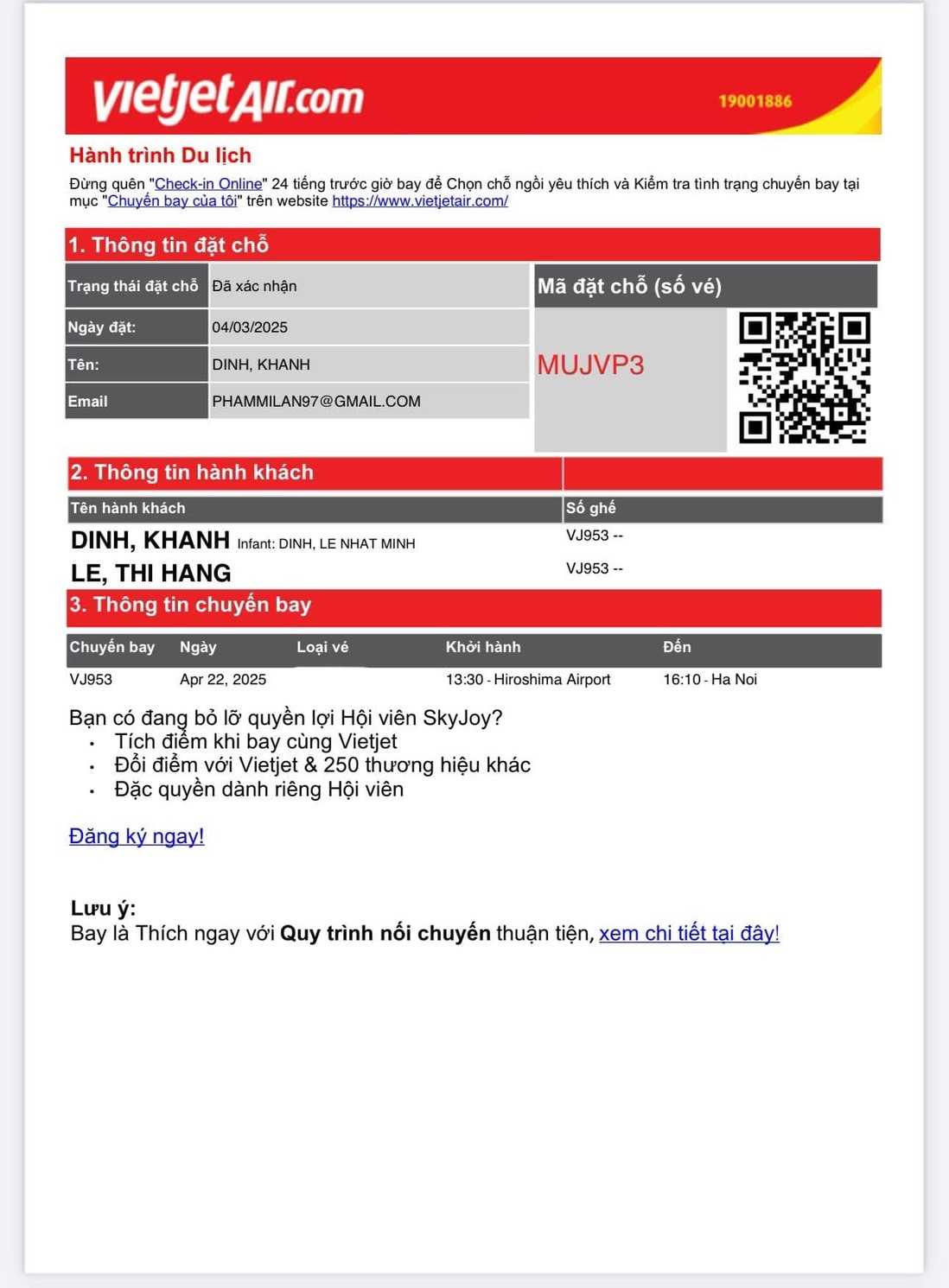 vietjetAir.com 19001886

Hành trình Du lịch

Đừng quên "Check-in Online" 24 tiếng trước giờ bay để Chọn chỗ ngồi yêu thích và Kiểm tra tình trạng chuyến bay tại mục "Chuyến bay của tôi" trên website https://www.vietjetair.com/

1. Thông tin đặt chỗ

| Trạng thái đặt chỗ | Đã xác nhận |
|---|---|
| Ngày đặt: | 04/03/2025 |
| Tên: | DINH, KHANH |
| Email | PHAMMILAN97@GMAIL.COM |

Mã đặt chỗ (số vé)

MUJVP3

2. Thông tin hành khách

| Tên hành khách | Số ghế |
|---|---|
| DINH, KHANH Infant: DINH, LE NHAT MINH | VJ953 -- |
| LE, THI HANG | VJ953 -- |

3. Thông tin chuyến bay

| Chuyến bay | Ngày | Loại vé | Khởi hành | Đến |
|---|---|---|---|---|
| VJ953 | Apr 22, 2025 | | 13:30 - Hiroshima Airport | 16:10 - Ha Noi |

Bạn có đang bỏ lỡ quyền lợi Hội viên SkyJoy?
• Tích điểm khi bay cùng Vietjet
• Đổi điểm với Vietjet & 250 thương hiệu khác
• Đặc quyền dành riêng Hội viên

Đăng ký ngay!

Lưu ý:
Bay là Thích ngay với Quy trình nối chuyến thuận tiện, xem chi tiết tại đây!